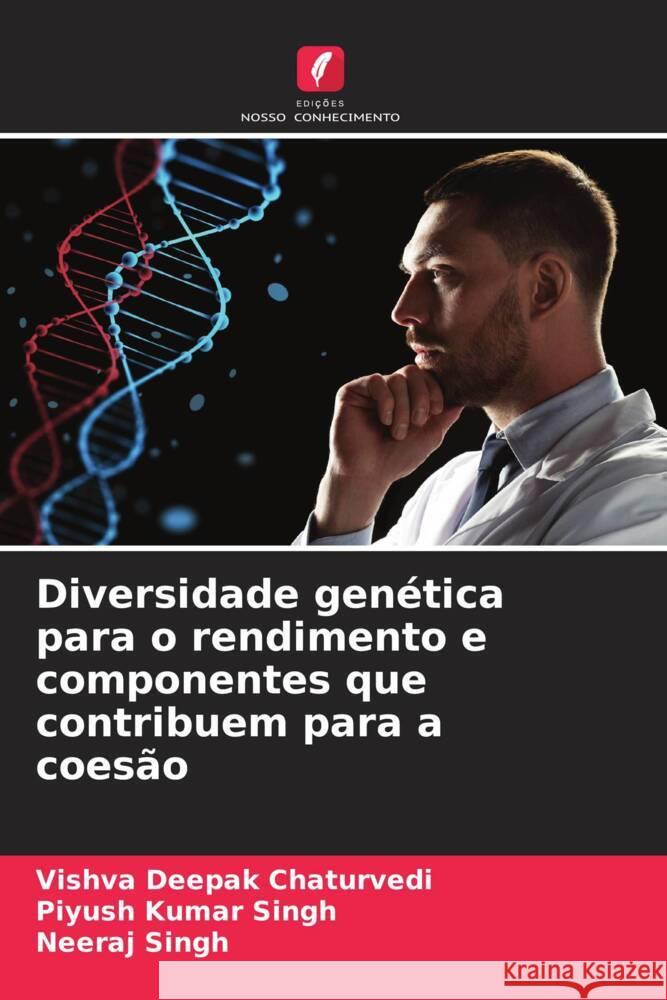 EDIÇÕES
NOSSO CONHECIMENTO

Diversidade genética para o rendimento e componentes que contribuem para a coesão

Vishva Deepak Chaturvedi
Piyush Kumar Singh
Neeraj Singh